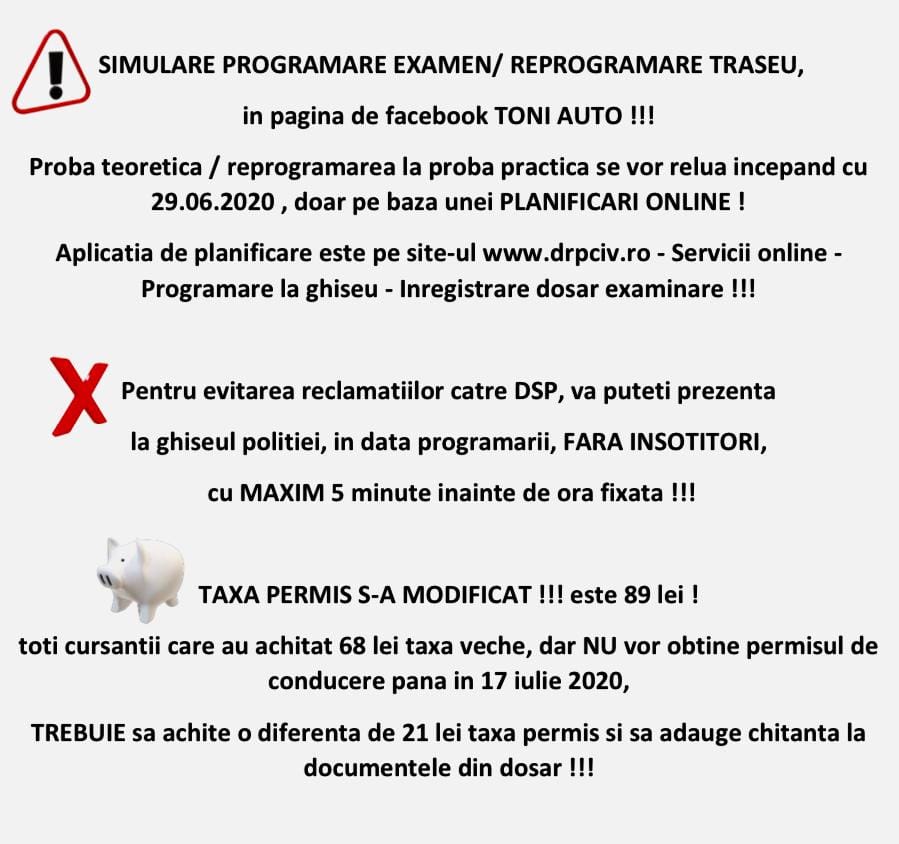 SIMULARE PROGRAMARE EXAMEN/ REPROGRAMARE TRASEU,

in pagina de facebook TONI AUTO !!!

Proba teoretica / reprogramarea la proba practica se vor relua incepand cu 29.06.2020 , doar pe baza unei PLANIFICARI ONLINE !

Aplicatia de planificare este pe site-ul www.drpciv.ro - Servicii online - Programare la ghiseu - Inregistrare dosar examinare !!!

Pentru evitarea reclamatiilor catre DSP, va puteti prezenta

la ghiseul politiei, in data programarii, FARA INSOTITORI,

cu MAXIM 5 minute inainte de ora fixata !!!

TAXA PERMIS S-A MODIFICAT !!! este 89 lei !

toti cursantii care au achitat 68 lei taxa veche, dar NU vor obtine permisul de conducere pana in 17 iulie 2020,

TREBUIE sa achite o diferenta de 21 lei taxa permis si sa adauge chitanta la documentele din dosar !!!